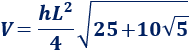 $V = \frac{hL^2}{4}\sqrt{25+10\sqrt{5}}$